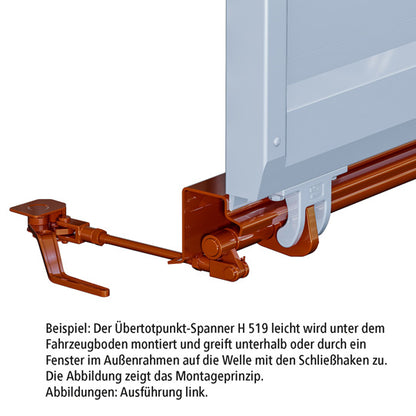 Beispiel: Der Übertotpunkt-Spanner H 519 leicht wird unter dem Fahrzeugboden montiert und greift unterhalb oder durch ein Fenster im Außenrahmen auf die Welle mit den Schließhaken zu. Die Abbildung zeigt das Montageprinzip.
Abbildungen: Ausführung link.